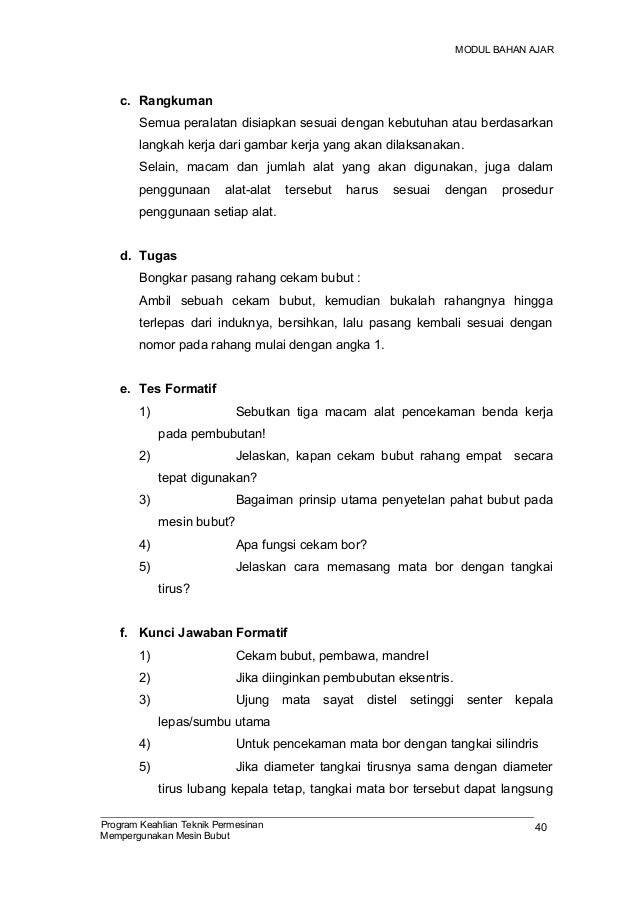 MODUL BAHAN AJAR

c. Rangkuman

Semua peralatan disiapkan sesuai dengan kebutuhan atau berdasarkan langkah kerja dari gambar kerja yang akan dilaksanakan.

Selain, macam dan jumlah alat yang akan digunakan, juga dalam penggunaan alat-alat tersebut harus sesuai dengan prosedur penggunaan setiap alat.

d. Tugas

Bongkar pasang rahang cekam bubut :

Ambil sebuah cekam bubut, kemudian bukalah rahangnya hingga terlepas dari induknya, bersihkan, lalu pasang kembali sesuai dengan nomor pada rahang mulai dengan angka 1.

e. Tes Formatif

1) Sebutkan tiga macam alat pencekaman benda kerja pada pembubutan!

2) Jelaskan, kapan cekam bubut rahang empat secara tepat digunakan?

3) Bagaiman prinsip utama penyetelan pahat bubut pada mesin bubut?

4) Apa fungsi cekam bor?

5) Jelaskan cara memasang mata bor dengan tangkai tirus?

f. Kunci Jawaban Formatif

1) Cekam bubut, pembawa, mandrel

2) Jika diinginkan pembubutan eksentris.

3) Ujung mata sayat distel setinggi senter kepala lepas/sumbu utama

4) Untuk pencekaman mata bor dengan tangkai silindris

5) Jika diameter tangkai tirusnya sama dengan diameter tirus lubang kepala tetap, tangkai mata bor tersebut dapat langsung

Program Keahlian Teknik Permesinan
Mempergunakan Mesin Bubut

40